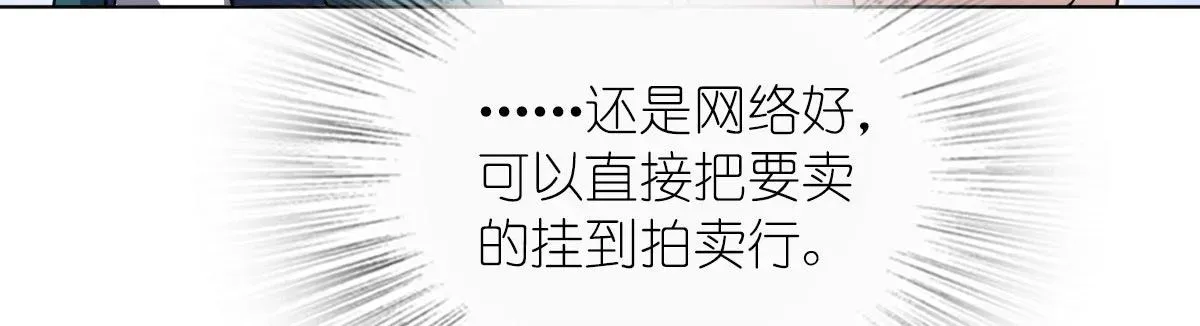 ……还是网络好，可以直接把要卖的挂到拍卖行。